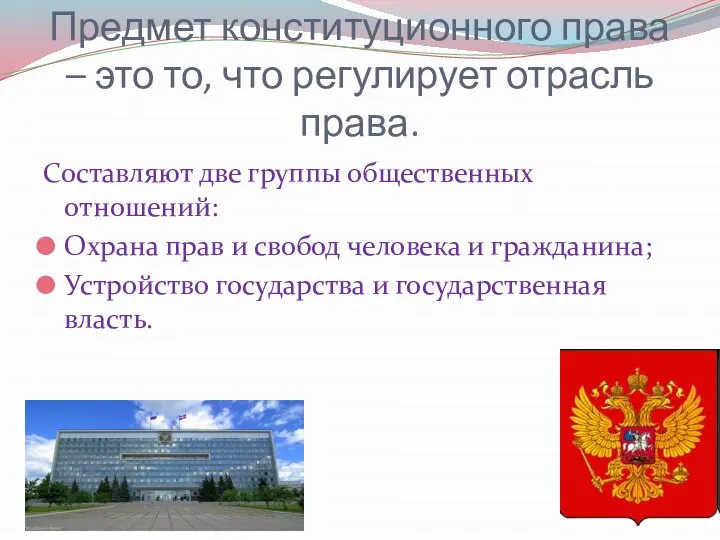 Предмет конституционного права – это то, что регулирует отрасль права.

Составляют две группы общественных отношений:

Охрана прав и свобод человека и гражданина;

Устройство государства и государственная власть.